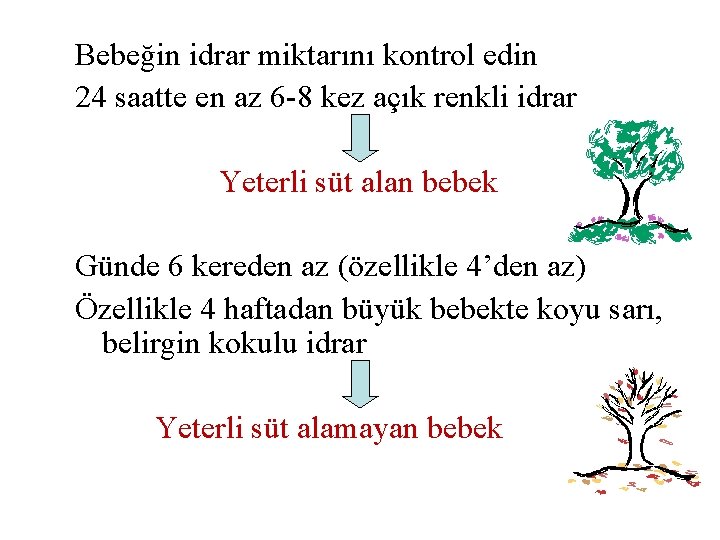 Bebeğin idrar miktarını kontrol edin

24 saatte en az 6-8 kez açık renkli idrar

Yeterli süt alan bebek

Günde 6 kereden az (özellikle 4'den az)

Özellikle 4 haftadan büyük bebekte koyu sarı, belirgin kokulu idrar

Yeterli süt alamayan bebek